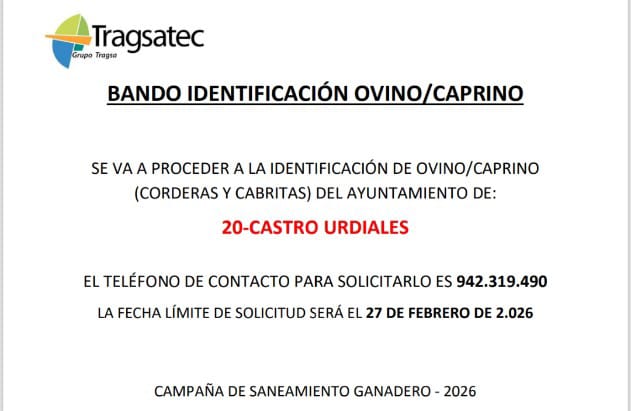 Tragsatec
Grupo Tragsa

BANDO IDENTIFICACIÓN OVINO/CAPRINO

SE VA A PROCEDER A LA IDENTIFICACIÓN DE OVINO/CAPRINO (CORDERAS Y CABRITAS) DEL AYUNTAMIENTO DE:

20-CASTRO URDIALES

EL TELÉFONO DE CONTACTO PARA SOLICITARLO ES 942.319.490

LA FECHA LÍMITE DE SOLICITUD SERÁ EL 27 DE FEBRERO DE 2.026

CAMPAÑA DE SANEAMIENTO GANADERO - 2026